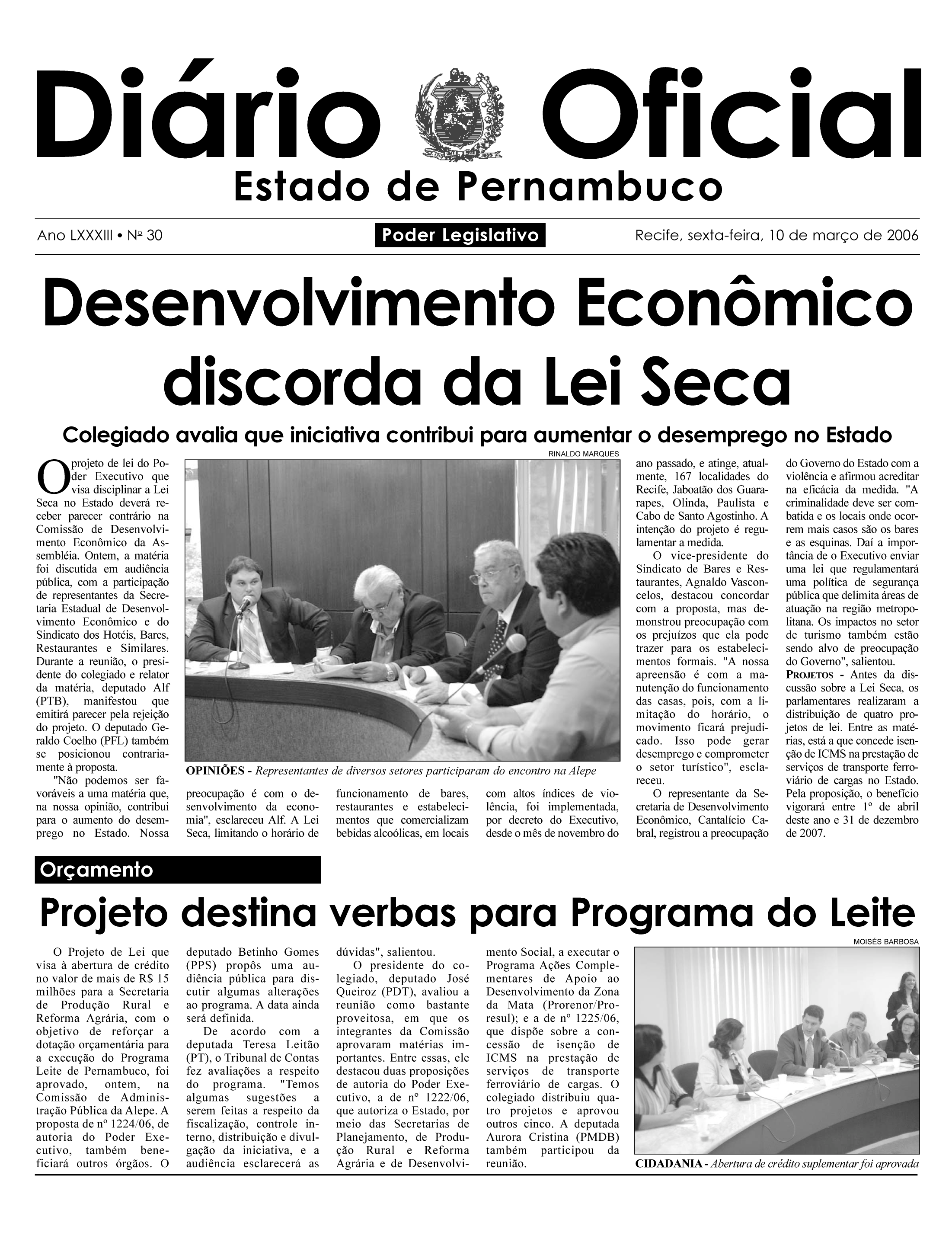 Diário Oficial
Estado de Pernambuco

Ano LXXXIII • Nº 30

Poder Legislativo

Recife, sexta-feira, 10 de março de 2006

Desenvolvimento Econômico discorda da Lei Seca

Colegiado avalia que iniciativa contribui para aumentar o desemprego no Estado

O projeto de lei do Poder Executivo que visa disciplinar a Lei Seca no Estado deverá receber parecer contrário na Comissão de Desenvolvimento Econômico da Assembléia. Ontem, a matéria foi discutida em audiência pública, com a participação de representantes da Secretaria Estadual de Desenvolvimento Econômico e do Sindicato dos Hotéis, Bares, Restaurantes e Similares. Durante a reunião, o presidente do colegiado e relator da matéria, deputado Alf (PTB), manifestou que emitirá parecer pela rejeição do projeto. O deputado Geraldo Coelho (PFL) também se posicionou contrariamente à proposta.

"Não podemos ser favoráveis a uma matéria que, na nossa opinião, contribui para o aumento do desemprego no Estado. Nossa preocupação é com o desenvolvimento da economia", esclareceu Alf. A Lei Seca, limitando o horário de funcionamento de bares, restaurantes e estabelecimentos que comercializam bebidas alcoólicas, em locais com altos índices de violência, foi implementada, por decreto do Executivo, desde o mês de novembro do ano passado, e atinge, atualmente, 167 localidades do Recife, Jaboatão dos Guararapes, Olinda, Paulista e Cabo de Santo Agostinho. A intenção do projeto é regulamentar a medida.

O vice-presidente do Sindicato de Bares e Restaurantes, Agnaldo Vasconcelos, destacou concordar com a proposta, mas demonstrou preocupação com os prejuízos que ela pode trazer para os estabelecimentos formais. "A nossa apreensão é com a manutenção do funcionamento das casas, pois, com a limitação do horário, o movimento ficará prejudicado. Isso pode gerar desemprego e comprometer o setor turístico", esclareceu.

O representante da Secretaria de Desenvolvimento Econômico, Cantalício Cabral, registrou a preocupação do Governo do Estado com a violência e afirmou acreditar na eficácia da medida. "A criminalidade deve ser combatida e os locais onde ocorrem mais casos são os bares e as esquinas. Daí a importância de o Executivo enviar uma lei que regulamentará uma política de segurança pública que delimita áreas de atuação na região metropolitana. Os impactos no setor de turismo também estão sendo alvo de preocupação do Governo", salientou.

PROJETOS - Antes da discussão sobre a Lei Seca, os parlamentares realizaram a distribuição de quatro projetos de lei. Entre as matérias, está a que concede isenção de ICMS na prestação de serviços de transporte ferroviário de cargas no Estado. Pela proposição, o benefício vigorará entre 1º de abril deste ano e 31 de dezembro de 2007.

RINALDO MARQUES
OPINIÕES - Representantes de diversos setores participaram do encontro na Alepe

Orçamento

Projeto destina verbas para Programa do Leite

O Projeto de Lei que visa à abertura de crédito no valor de mais de R$ 15 milhões para a Secretaria de Produção Rural e Reforma Agrária, com o objetivo de reforçar a dotação orçamentária para a execução do Programa Leite de Pernambuco, foi aprovado, ontem, na Comissão de Administração Pública da Alepe. A proposta de nº 1224/06, de autoria do Poder Executivo, também beneficiará outros órgãos. O deputado Betinho Gomes (PPS) propôs uma audiência pública para discutir algumas alterações ao programa. A data ainda será definida.

De acordo com a deputada Teresa Leitão (PT), o Tribunal de Contas fez avaliações a respeito do programa. "Temos algumas sugestões a serem feitas a respeito da fiscalização, controle interno, distribuição e divulgação da iniciativa, e a audiência esclarecerá as dúvidas", salientou.

O presidente do colegiado, deputado José Queiroz (PDT), avaliou a reunião como bastante proveitosa, em que os integrantes da Comissão aprovaram matérias importantes. Entre essas, ele destacou duas proposições de autoria do Poder Executivo, a de nº 1222/06, que autoriza o Estado, por meio das Secretarias de Planejamento, de Produção Rural e Reforma Agrária e de Desenvolvimento Social, a executar o Programa Ações Complementares de Apoio ao Desenvolvimento da Zona da Mata (Prorenor/Proresul); e a de nº 1225/06, que dispõe sobre a concessão de isenção de ICMS na prestação de serviços de transporte ferroviário de cargas. O colegiado distribuiu quatro projetos e aprovou outros cinco. A deputada Aurora Cristina (PMDB) também participou da reunião.

MOISÉS BARBOSA
CIDADANIA - Abertura de crédito suplementar foi aprovada